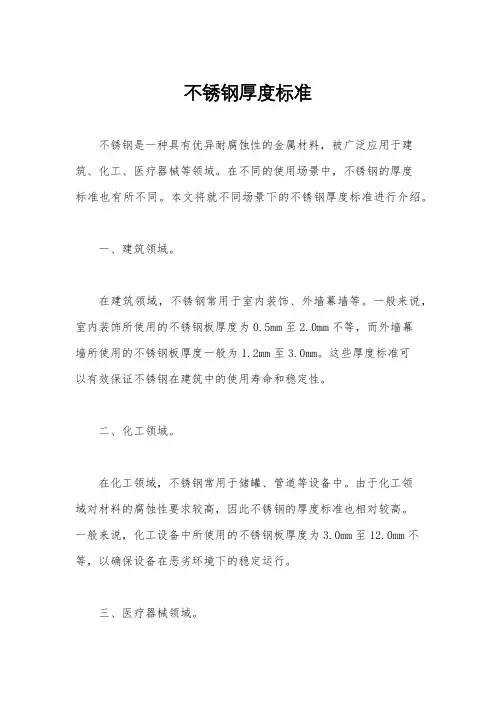 不锈钢厚度标准

不锈钢是一种具有优异耐腐蚀性的金属材料，被广泛应用于建筑、化工、医疗器械等领域。在不同的使用场景中，不锈钢的厚度标准也有所不同。本文将就不同场景下的不锈钢厚度标准进行介绍。

一、建筑领域。

在建筑领域，不锈钢常用于室内装饰、外墙幕墙等。一般来说，室内装饰所使用的不锈钢板厚度为 0.5mm 至 2.0mm 不等，而外墙幕墙所使用的不锈钢板厚度一般为 1.2mm 至 3.0mm。这些厚度标准可以有效保证不锈钢在建筑中的使用寿命和稳定性。

二、化工领域。

在化工领域，不锈钢常用于储罐、管道等设备中。由于化工领域对材料的腐蚀性要求较高，因此不锈钢的厚度标准也相对较高。一般来说，化工设备中所使用的不锈钢板厚度为 3.0mm 至 12.0mm 不等，以确保设备在恶劣环境下的稳定运行。

三、医疗器械领域。